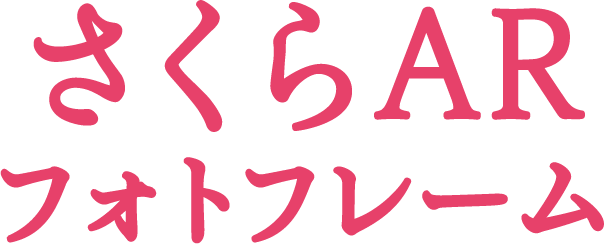 さくらAR
フォトフレーム